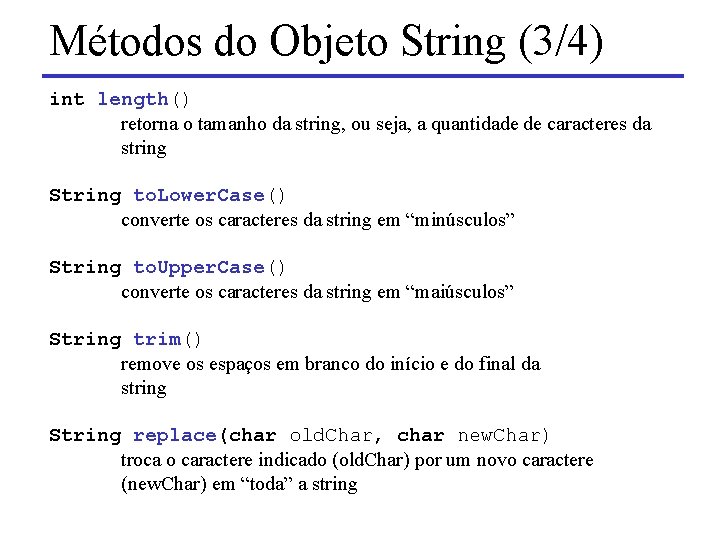 Métodos do Objeto String (3/4)

int length()
retorna o tamanho da string, ou seja, a quantidade de caracteres da string

String toLowerCase()
converte os caracteres da string em “minúsculos”

String toUpperCase()
converte os caracteres da string em “maiúsculos”

String trim()
remove os espaços em branco do início e do final da string

String replace(char oldChar, char newChar)
troca o caractere indicado (oldChar) por um novo caractere (newChar) em “toda” a string